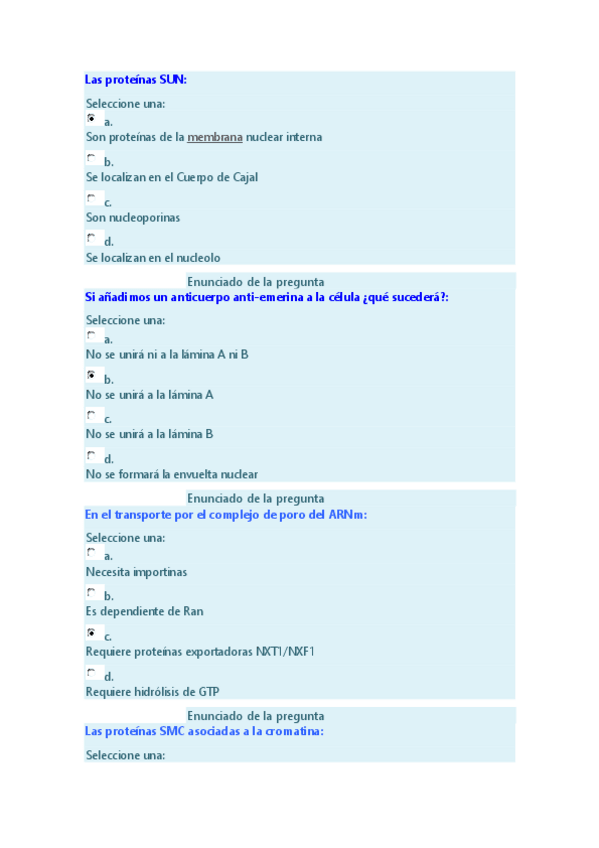 Las proteínas SUN:

Seleccione una:
a.
Son proteínas de la membrana nuclear interna

b.
Se localizan en el Cuerpo de Cajal

c.
Son nucleoporinas

d.
Se localizan en el nucleolo

Enunciado de la pregunta
Si añadimos un anticuerpo anti-emerina a la célula ¿qué sucederá?:

Seleccione una:
a.
No se unirá ni a la lámina A ni B

b.
No se unirá a la lámina A

c.
No se unirá a la lámina B

d.
No se formará la envuelta nuclear

Enunciado de la pregunta
En el transporte por el complejo de poro del ARNm:

Seleccione una:
a.
Necesita importinas

b.
Es dependiente de Ran

c.
Requiere proteínas exportadoras NXT1/NXF1

d.
Requiere hidrólisis de GTP

Enunciado de la pregunta
Las proteínas SMC asociadas a la cromatina:

Seleccione una: